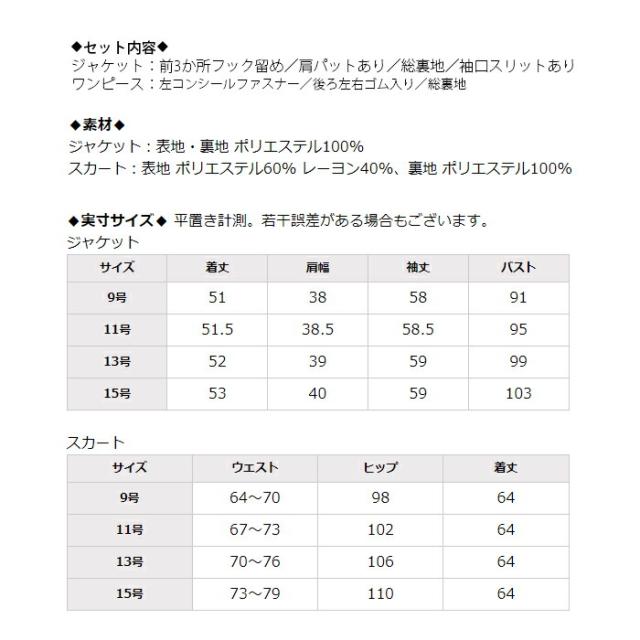 ◆セット内容◆
ジャケット：前3か所フック留め／肩パットあり／総裏地／袖口スリットあり
ワンピース：左コンシールファスナー／後ろ左右ゴム入り／総裏地

◆素材◆
ジャケット：表地・裏地 ポリエステル100%
スカート：表地 ポリエステル60% レーヨン40%、裏地 ポリエステル100%

◆実寸サイズ◆ 平置き計測。若干誤差がある場合もございます。
ジャケット

| サイズ | 着丈 | 肩幅 | 袖丈 | バスト |
|---|---|---|---|---|
| 9号 | 51 | 38 | 58 | 91 |
| 11号 | 51.5 | 38.5 | 58.5 | 95 |
| 13号 | 52 | 39 | 59 | 99 |
| 15号 | 53 | 40 | 59 | 103 |

スカート

| サイズ | ウエスト | ヒップ | 着丈 |
|---|---|---|---|
| 9号 | 64～70 | 98 | 64 |
| 11号 | 67～73 | 102 | 64 |
| 13号 | 70～76 | 106 | 64 |
| 15号 | 73～79 | 110 | 64 |